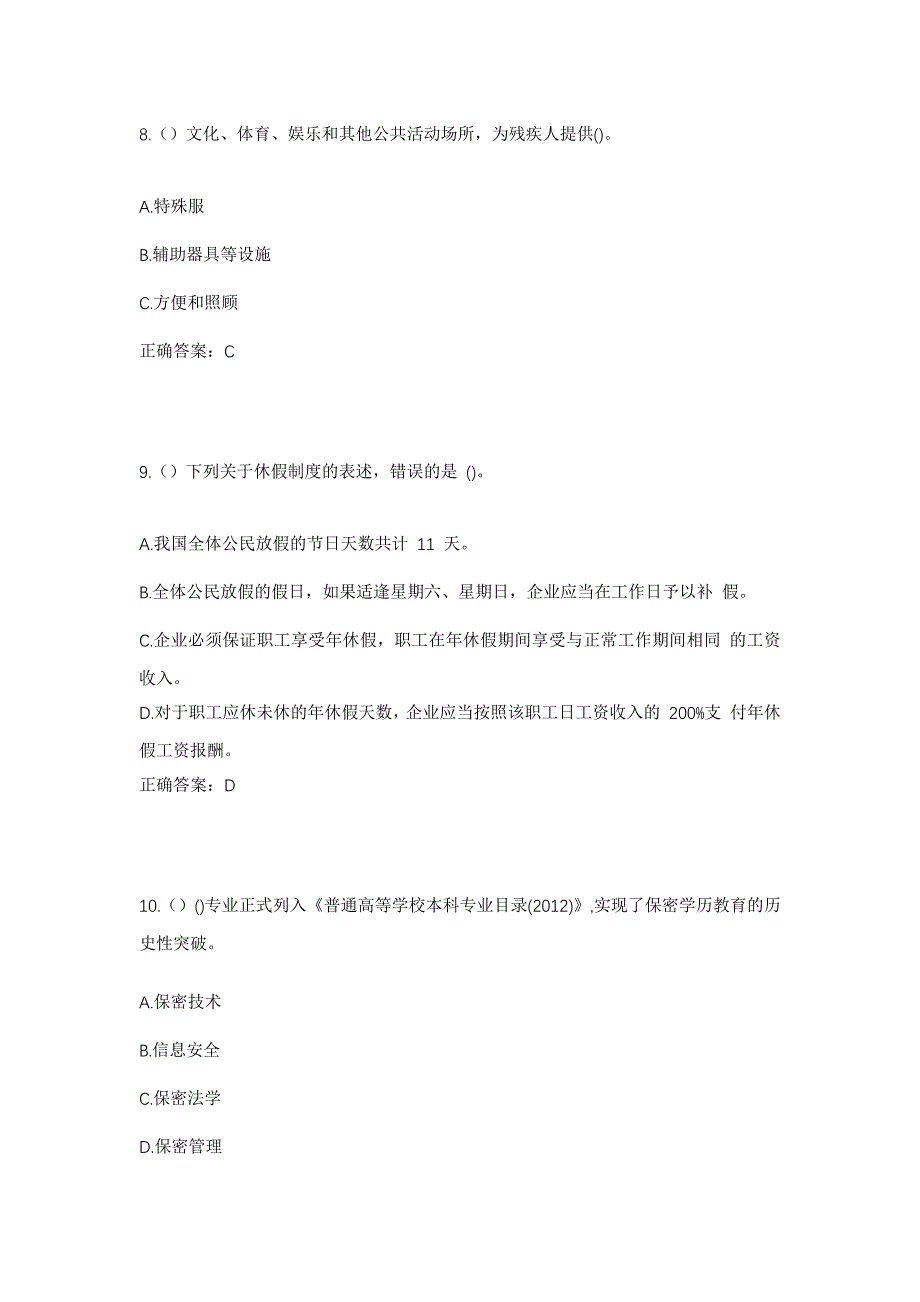 8.（）文化、体育、娱乐和其他公共活动场所，为残疾人提供()。

A.特殊服

B.辅助器具等设施

C.方便和照顾

正确答案：C

9.（）下列关于休假制度的表述，错误的是 ()。

A.我国全体公民放假的节日天数共计 11 天。

B.全体公民放假的假日，如果适逢星期六、星期日，企业应当在工作日予以补 假。

C.企业必须保证职工享受年休假，职工在年休假期间享受与正常工作期间相同 的工资收入。

D.对于职工应休未休的年休假天数，企业应当按照该职工日工资收入的 200%支 付年休假工资报酬。

正确答案：D

10.（）()专业正式列入《普通高等学校本科专业目录(2012)》,实现了保密学历教育的历史性突破。

A.保密技术

B.信息安全

C.保密法学

D.保密管理